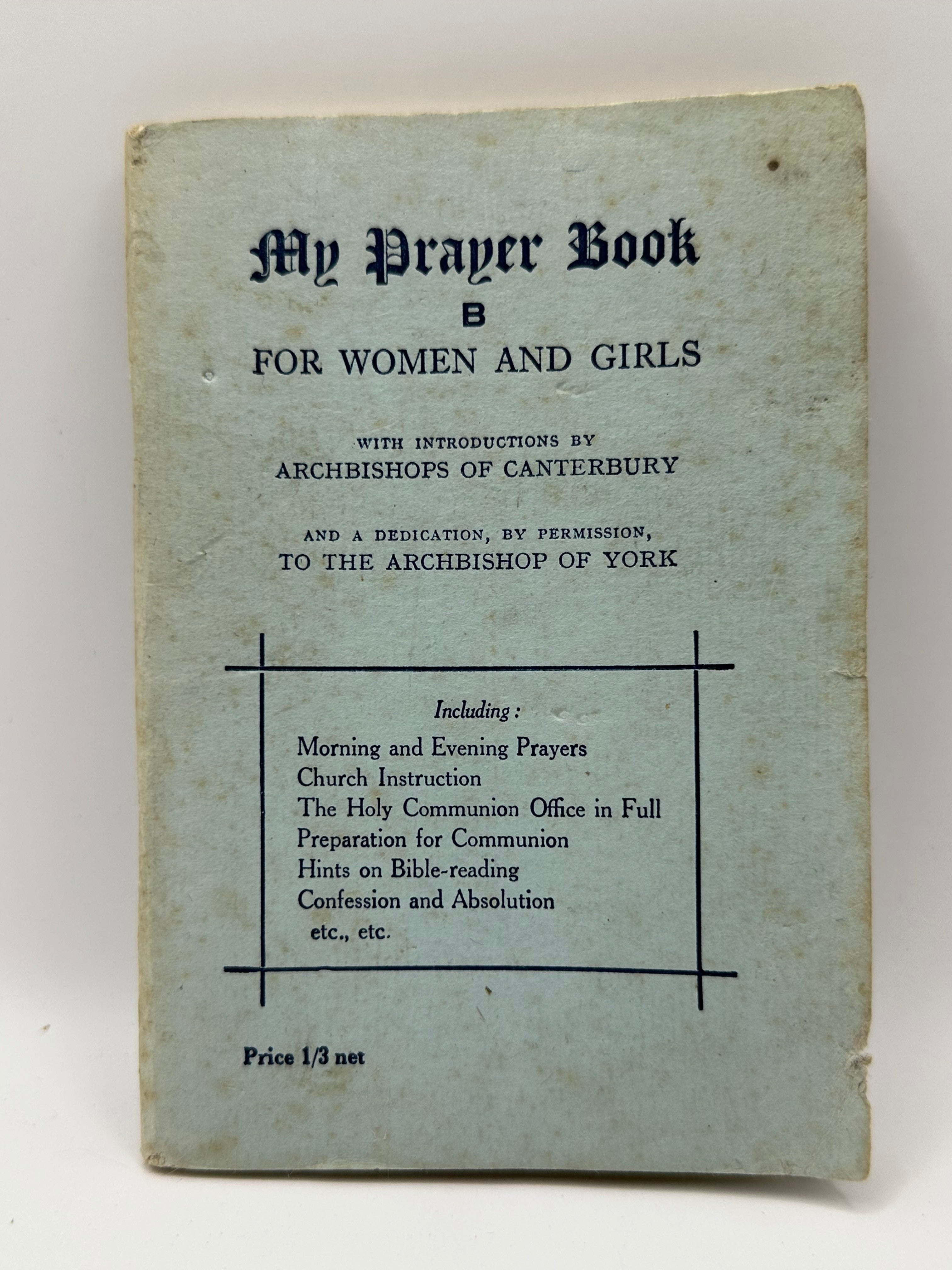 My Prayer Book

B

FOR WOMEN AND GIRLS

WITH INTRODUCTIONS BY
ARCHBISHOPS OF CANTERBURY

AND A DEDICATION, BY PERMISSION,
TO THE ARCHBISHOP OF YORK

Including:

Morning and Evening Prayers
Church Instruction
The Holy Communion Office in Full
Preparation for Communion
Hints on Bible-reading
Confession and Absolution
etc., etc.

Price 1/3 net